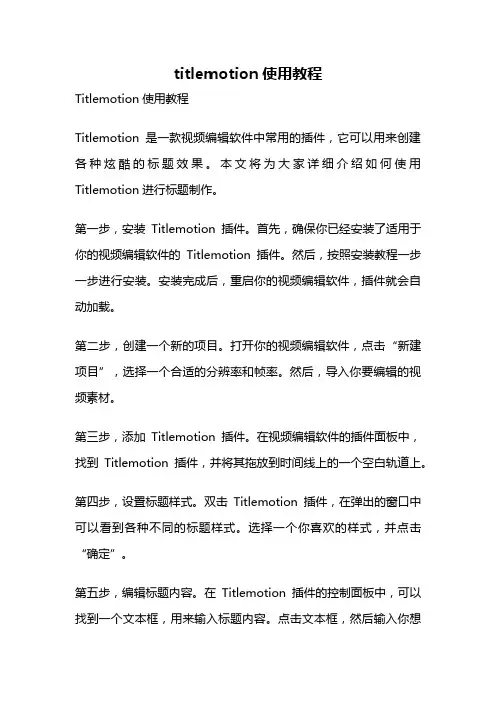 titlemotion 使用教程

Titlemotion 使用教程

Titlemotion 是一款视频编辑软件中常用的插件，它可以用来创建各种炫酷的标题效果。本文将为大家详细介绍如何使用 Titlemotion 进行标题制作。

第一步，安装 Titlemotion 插件。首先，确保你已经安装了适用于你的视频编辑软件的 Titlemotion 插件。然后，按照安装教程一步一步进行安装。安装完成后，重启你的视频编辑软件，插件就会自动加载。

第二步，创建一个新的项目。打开你的视频编辑软件，点击“新建项目”，选择一个合适的分辨率和帧率。然后，导入你要编辑的视频素材。

第三步，添加 Titlemotion 插件。在视频编辑软件的插件面板中，找到 Titlemotion 插件，并将其拖放到时间线上的一个空白轨道上。

第四步，设置标题样式。双击 Titlemotion 插件，在弹出的窗口中可以看到各种不同的标题样式。选择一个你喜欢的样式，并点击“确定”。

第五步，编辑标题内容。在 Titlemotion 插件的控制面板中，可以找到一个文本框，用来输入标题内容。点击文本框，然后输入你想